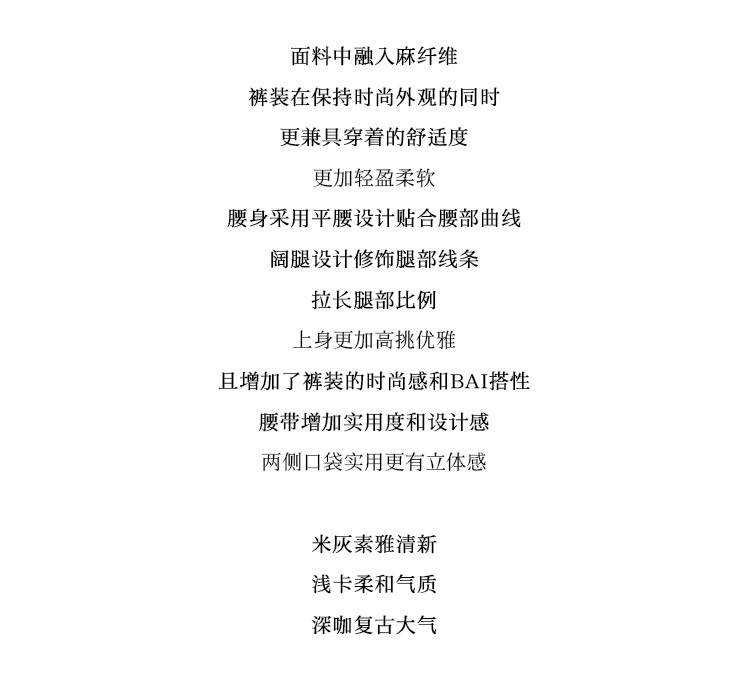 面料中融入麻纤维

裤装在保持时尚外观的同时

更兼具穿着的舒适度

更加轻盈柔软

腰身采用平腰设计贴合腰部曲线

阔腿设计修饰腿部线条

拉长腿部比例

上身更加高挑优雅

且增加了裤装的时尚感和BAI搭性

腰带增加实用度和设计感

两侧口袋实用更有立体感

米灰素雅清新

浅卡柔和气质

深咖复古大气